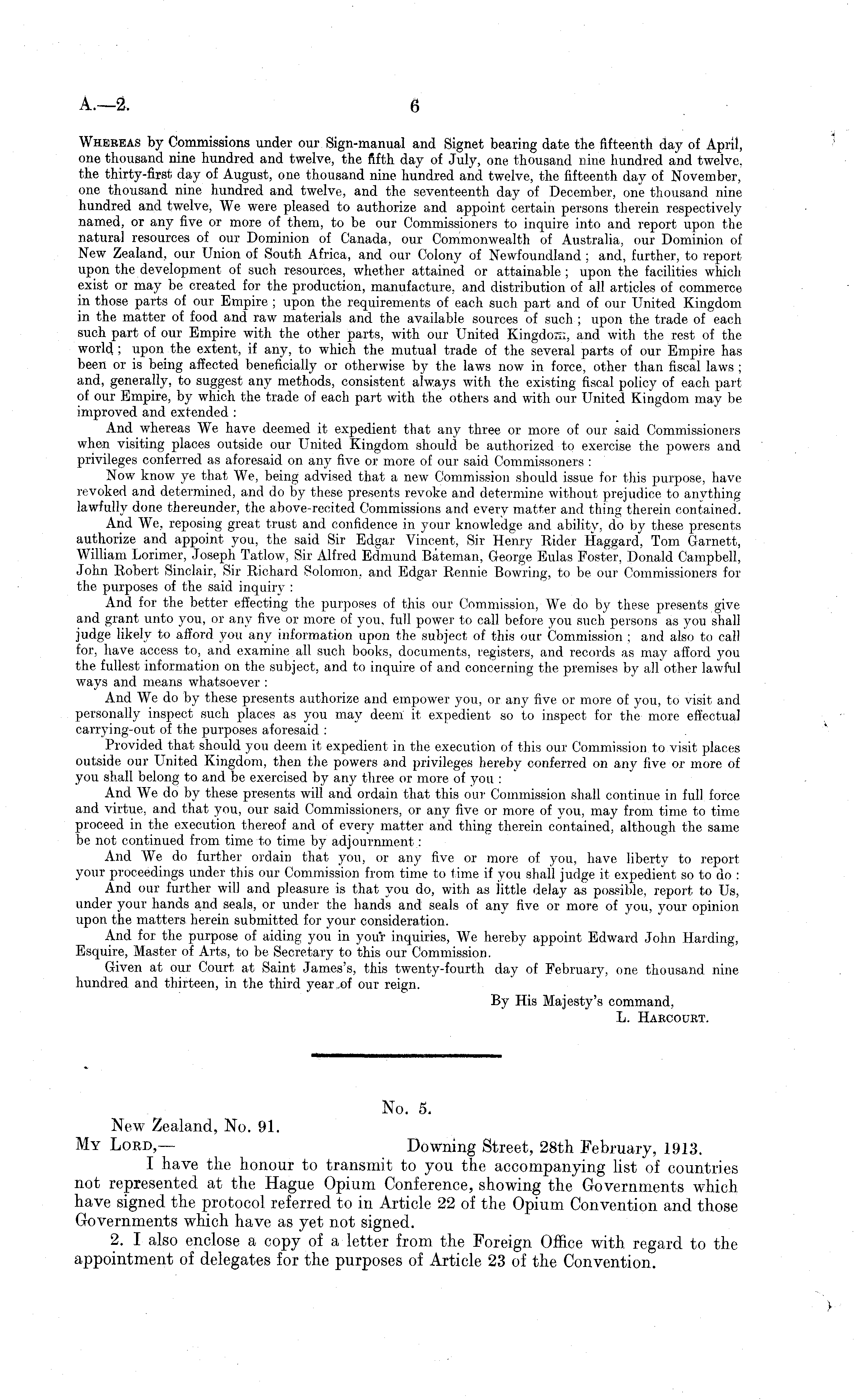 A.—2. 6

WHEREAS by Commissions under our Sign-manual and Signet bearing date the fifteenth day of April, one thousand nine hundred and twelve, the fifth day of July, one thousand nine hundred and twelve, the thirty-first day of August, one thousand nine hundred and twelve, the fifteenth day of November, one thousand nine hundred and twelve, and the seventeenth day of December, one thousand nine hundred and twelve, We were pleased to authorize and appoint certain persons therein respectively named, or any five or more of them, to be our Commissioners to inquire into and report upon the natural resources of our Dominion of Canada, our Commonwealth of Australia, our Dominion of New Zealand, our Union of South Africa, and our Colony of Newfoundland; and, further, to report upon the development of such resources, whether attained or attainable; upon the facilities which exist or may be created for the production, manufacture, and distribution of all articles of commerce in those parts of our Empire; upon the requirements of each such part and of our United Kingdom in the matter of food and raw materials and the available sources of such; upon the trade of each such part of our Empire with the other parts, with our United Kingdom, and with the rest of the world; upon the extent, if any, to which the mutual trade of the several parts of our Empire has been or is being affected beneficially or otherwise by the laws now in force, other than fiscal laws; and, generally, to suggest any methods, consistent always with the existing fiscal policy of each part of our Empire, by which the trade of each part with the others and with our United Kingdom may be improved and extended:

And whereas We have deemed it expedient that any three or more of our said Commissioners when visiting places outside our United Kingdom should be authorized to exercise the powers and privileges conferred as aforesaid on any five or more of our said Commissoners:

Now know ye that We, being advised that a new Commission should issue for this purpose, have revoked and determined, and do by these presents revoke and determine without prejudice to anything lawfully done thereunder, the above-recited Commissions and every matter and thing therein contained.

And We, reposing great trust and confidence in your knowledge and ability, do by these presents authorize and appoint you, the said Sir Edgar Vincent, Sir Henry Rider Haggard, Tom Garnett, William Lorimer, Joseph Tatlow, Sir Alfred Edmund Bateman, George Eulas Foster, Donald Campbell, John Robert Sinclair, Sir Richard Solomon, and Edgar Rennie Bowring, to be our Commissioners for the purposes of the said inquiry:

And for the better effecting the purposes of this our Commission, We do by these presents give and grant unto you, or any five or more of you, full power to call before you such persons as you shall judge likely to afford you any information upon the subject of this our Commission; and also to call for, have access to, and examine all such books, documents, registers, and records as may afford you the fullest information on the subject, and to inquire of and concerning the premises by all other lawful ways and means whatsoever:

And We do by these presents authorize and empower you, or any five or more of you, to visit and personally inspect such places as you may deem it expedient so to inspect for the more effectual carrying-out of the purposes aforesaid:

Provided that should you deem it expedient in the execution of this our Commission to visit places outside our United Kingdom, then the powers and privileges hereby conferred on any five or more of you shall belong to and be exercised by any three or more of you:

And We do by these presents will and ordain that this our Commission shall continue in full force and virtue, and that you, our said Commissioners, or any five or more of you, may from time to time proceed in the execution thereof and of every matter and thing therein contained, although the same be not continued from time to time by adjournment:

And We do further ordain that you, or any five or more of you, have liberty to report your proceedings under this our Commission from time to time if you shall judge it expedient so to do:

And our further will and pleasure is that you do, with as little delay as possible, report to Us, under your hands and seals, or under the hands and seals of any five or more of you, your opinion upon the matters herein submitted for your consideration.

And for the purpose of aiding you in your inquiries, We hereby appoint Edward John Harding, Esquire, Master of Arts, to be Secretary to this our Commission.

Given at our Court at Saint James's, this twenty-fourth day of February, one thousand nine hundred and thirteen, in the third year of our reign.

By His Majesty's command,
L. HARCOURT.

No. 5.

New Zealand, No. 91.
MY LORD,— Downing Street, 28th February, 1913.

I have the honour to transmit to you the accompanying list of countries not represented at the Hague Opium Conference, showing the Governments which have signed the protocol referred to in Article 22 of the Opium Convention and those Governments which have as yet not signed.

2. I also enclose a copy of a letter from the Foreign Office with regard to the appointment of delegates for the purposes of Article 23 of the Convention.